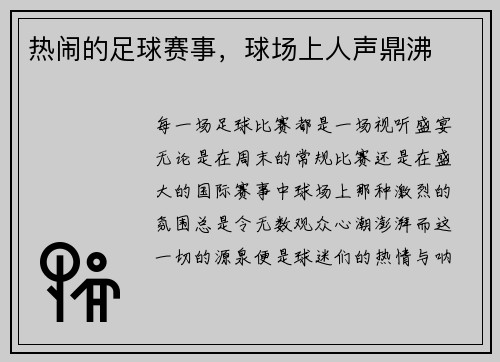 热闹的足球赛事，球场上人声鼎沸

每一场足球比赛都是一场视听盛宴无论是在周末的常规比赛还是在盛大的国际赛事中球场上那种激烈的氛围总是令无数观众心潮澎湃而这一切的源泉便是球迷们的热情与呐